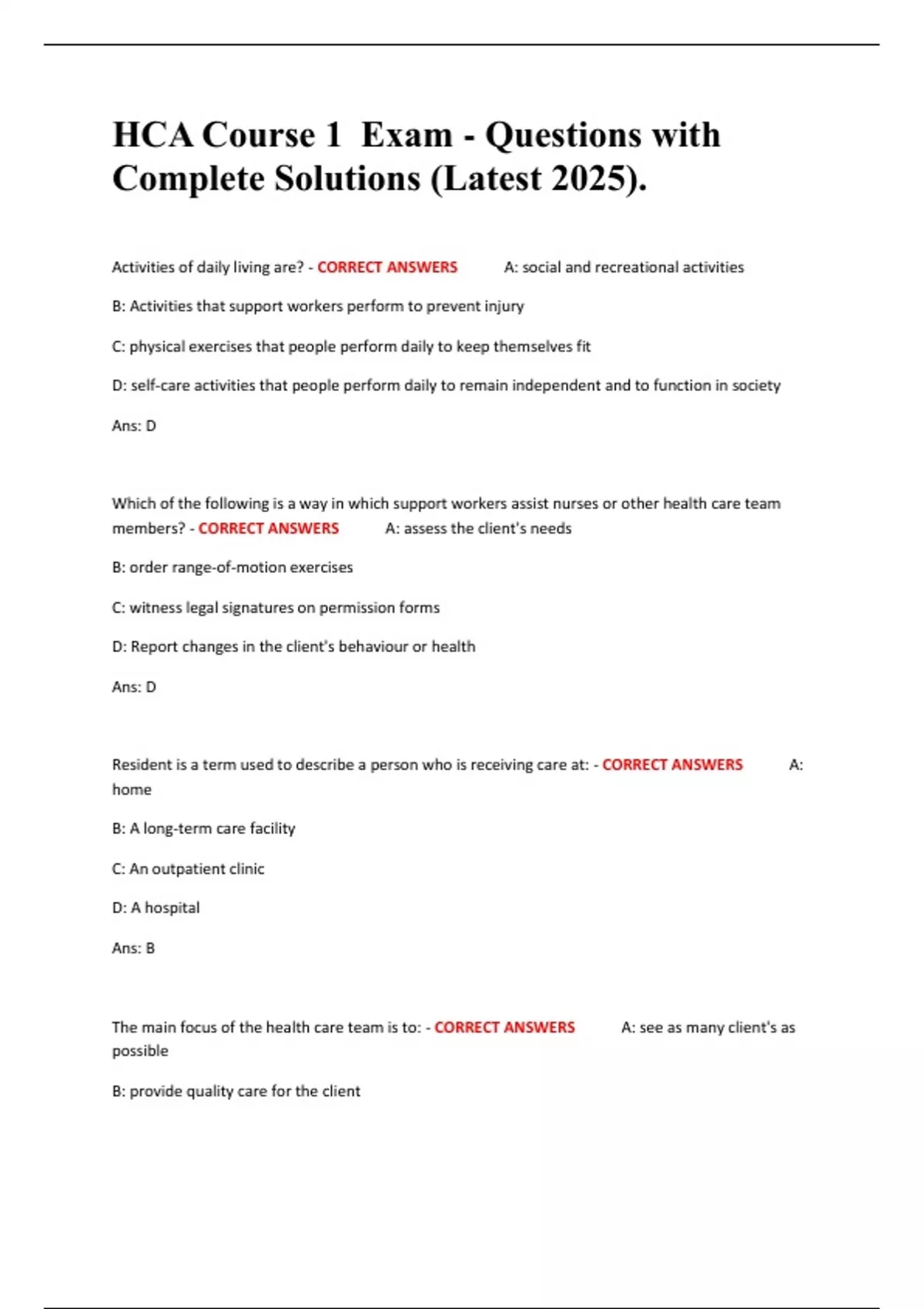 HCA Course 1 Exam - Questions with Complete Solutions (Latest 2025).

Activities of daily living are? - CORRECT ANSWERS A: social and recreational activities

B: Activities that support workers perform to prevent injury

C: physical exercises that people perform daily to keep themselves fit

D: self-care activities that people perform daily to remain independent and to function in society

Ans: D

Which of the following is a way in which support workers assist nurses or other health care team members? - CORRECT ANSWERS A: assess the client's needs

B: order range-of-motion exercises

C: witness legal signatures on permission forms

D: Report changes in the client's behaviour or health

Ans: D

Resident is a term used to describe a person who is receiving care at: - CORRECT ANSWERS A: home

B: A long-term care facility

C: An outpatient clinic

D: A hospital

Ans: B

The main focus of the health care team is to: - CORRECT ANSWERS A: see as many client's as possible

B: provide quality care for the client